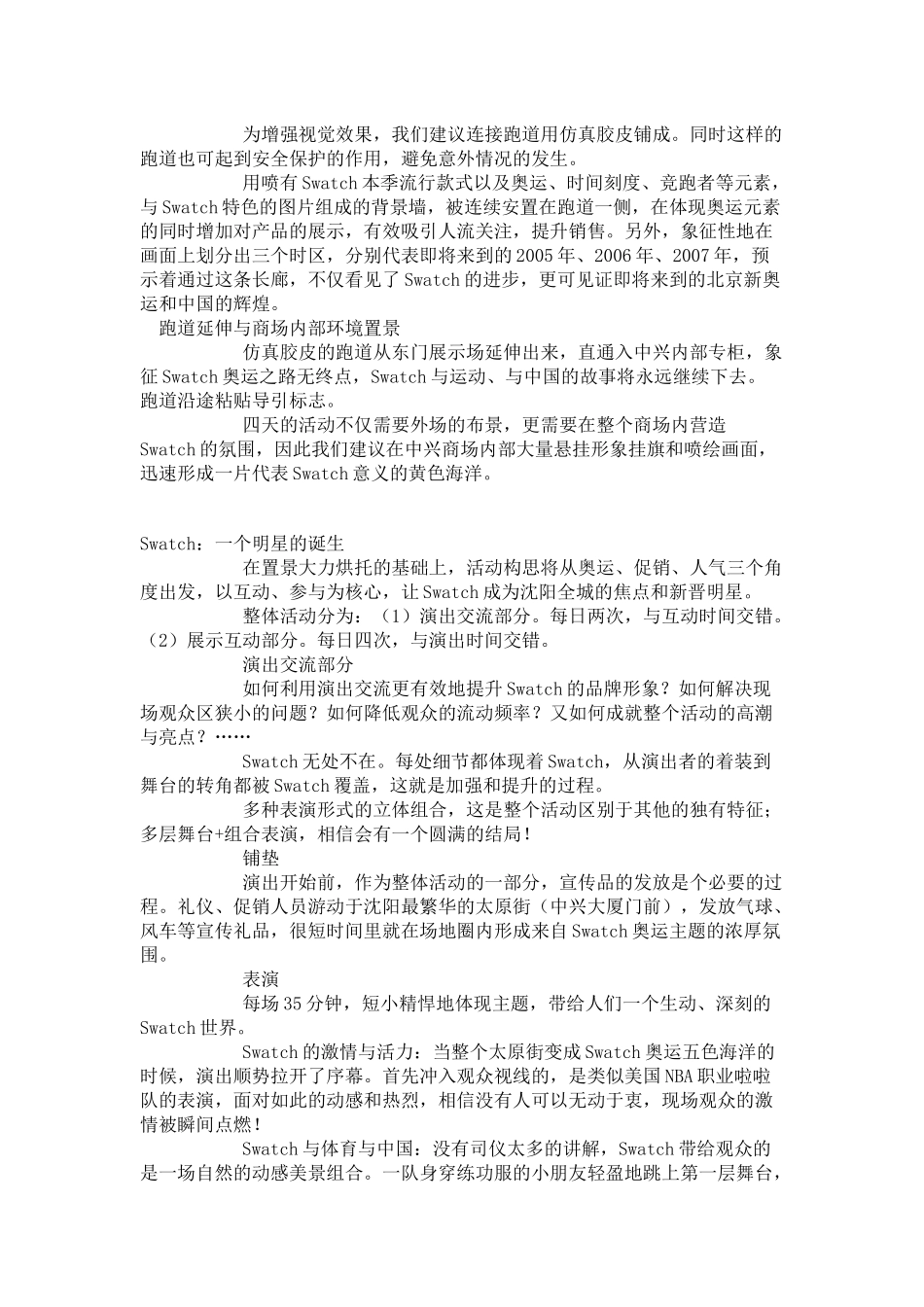 为增强视觉效果，我们建议连接跑道用仿真胶皮铺成。同时这样的跑道也可起到安全保护的作用，避免意外情况的发生。

用喷有Swatch本季流行款式以及奥运、时间刻度、竞跑者等元素，与Swatch特色的图片组成的背景墙，被连续安置在跑道一侧，在体现奥运元素的同时增加对产品的展示，有效吸引人流关注，提升销售。另外，象征性地在画面上划分出三个时区，分别代表即将来到的2005年、2006年、2007年，预示着通过这条长廊，不仅看见了Swatch的进步，更可见证即将来到的北京新奥运和中国的辉煌。

跑道延伸与商场内部环境置景

仿真胶皮的跑道从东门展示场延伸出来，直通入中兴内部专柜，象征Swatch奥运之路无终点，Swatch与运动、与中国的故事将永远继续下去。跑道沿途粘贴导引标志。

四天的活动不仅需要外场的布景，更需要在整个商场内营造Swatch的氛围，因此我们建议在中兴商场内部大量悬挂形象挂旗和喷绘画面，迅速形成一片代表Swatch意义的黄色海洋。

Swatch：一个明星的诞生

在置景大力烘托的基础上，活动构思将从奥运、促销、人气三个角度出发，以互动、参与为核心，让Swatch成为沈阳全城的焦点和新晋明星。

整体活动分为：（1）演出交流部分。每日两次，与互动时间交错。（2）展示互动部分。每日四次，与演出时间交错。

演出交流部分

如何利用演出交流更有效地提升Swatch的品牌形象？如何解决现场观众区狭小的问题？如何降低观众的流动频率？又如何成就整个活动的高潮与亮点？……

Swatch无处不在。每处细节都体现着Swatch，从演出者的着装到舞台的转角都被Swatch覆盖，这就是加强和提升的过程。

多种表演形式的立体组合，这是整个活动区别于其他的独有特征；多层舞台+组合表演，相信会有一个圆满的结局！

铺垫

演出开始前，作为整体活动的一部分，宣传品的发放是个必要的过程。礼仪、促销人员游动于沈阳最繁华的太原街（中兴大厦门前），发放气球、风车等宣传礼品，很短时间里就在场地圈内形成来自Swatch奥运主题的浓厚氛围。

表演

每场35分钟，短小精悍地体现主题，带给人们一个生动、深刻的Swatch世界。

Swatch的激情与活力：当整个太原街变成Swatch奥运五色海洋的时候，演出顺势拉开了序幕。首先冲入观众视线的，是类似美国NBA职业啦啦队的表演，面对如此的动感和热烈，相信没有人可以无动于衷，现场观众的激情被瞬间点燃！

Swatch与体育与中国：没有司仪太多的讲解，Swatch带给观众的是一场自然的动感美景组合。一队身穿练功服的小朋友轻盈地跳上第一层舞台，